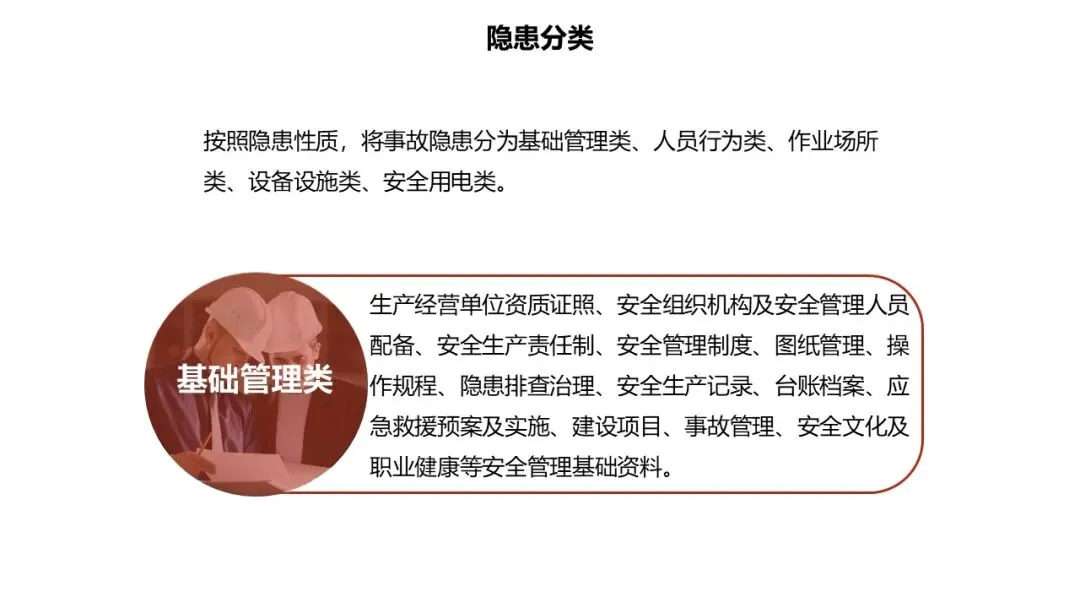 隐患分类

按照隐患性质，将事故隐患分为基础管理类、人员行为类、作业场所类、设备设施类、安全用电类。

基础管理类

生产经营单位资质证照、安全组织机构及安全管理人员配备、安全生产责任制、安全管理制度、图纸管理、操作规程、隐患排查治理、安全生产记录、台账档案、应急救援预案及实施、建设项目、事故管理、安全文化及职业健康等安全管理基础资料。